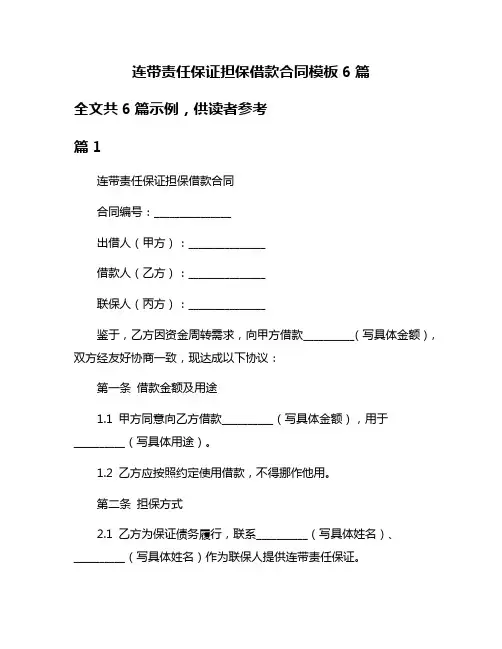 连带责任保证担保借款合同模板 6 篇

全文共 6 篇示例，供读者参考

篇 1

连带责任保证担保借款合同

合同编号：______________

出借人（甲方）：______________

借款人（乙方）：______________

联保人（丙方）：______________

鉴于，乙方因资金周转需求，向甲方借款__________（写具体金额），双方经友好协商一致，现达成以下协议：

第一条 借款金额及用途

1.1 甲方同意向乙方借款__________（写具体金额），用于__________（写具体用途）。

1.2 乙方应按照约定使用借款，不得挪作他用。

第二条 担保方式

2.1 乙方为保证债务履行，联系__________（写具体姓名）、__________（写具体姓名）作为联保人提供连带责任保证。